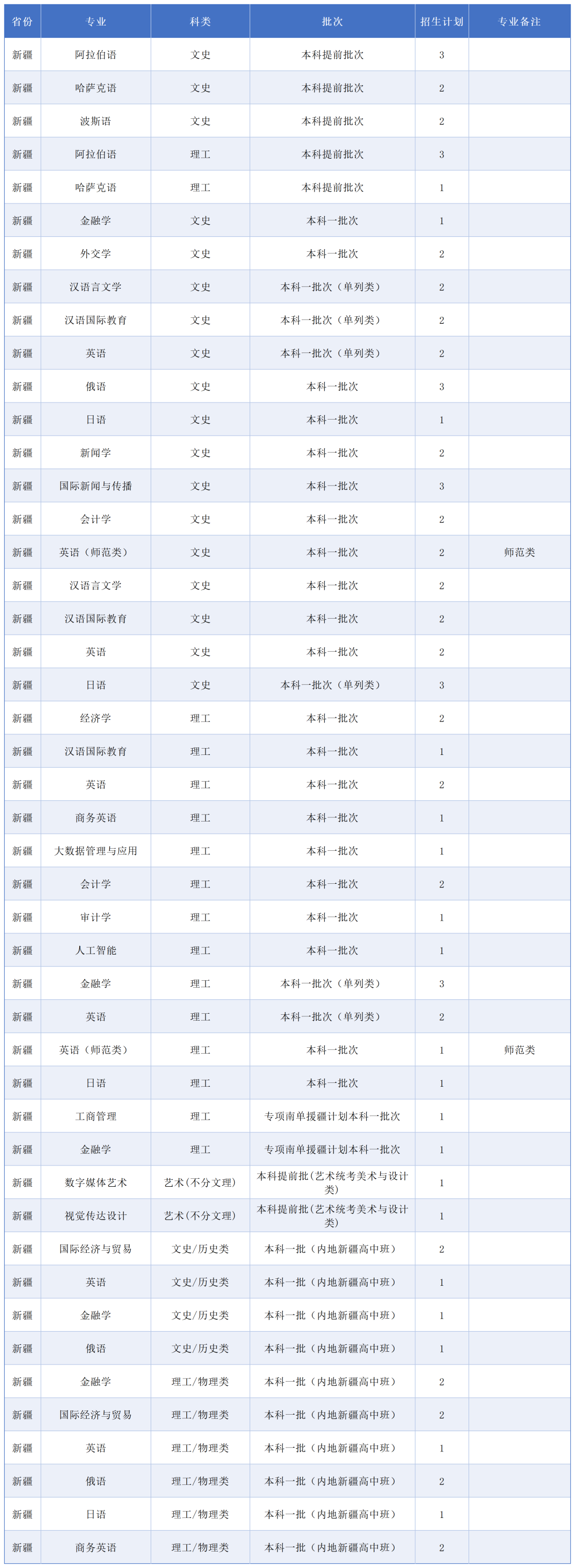 | 省份 | 专业 | 科类 | 批次 | 招生计划 | 专业备注 |
|---|---|---|---|---|---|
| 新疆 | 阿拉伯语 | 文史 | 本科提前批次 | 3 | |
| 新疆 | 哈萨克语 | 文史 | 本科提前批次 | 2 | |
| 新疆 | 波斯语 | 文史 | 本科提前批次 | 2 | |
| 新疆 | 阿拉伯语 | 理工 | 本科提前批次 | 3 | |
| 新疆 | 哈萨克语 | 理工 | 本科提前批次 | 1 | |
| 新疆 | 金融学 | 文史 | 本科一批次 | 1 | |
| 新疆 | 外交学 | 文史 | 本科一批次 | 2 | |
| 新疆 | 汉语言文学 | 文史 | 本科一批次（单列类） | 2 | |
| 新疆 | 汉语国际教育 | 文史 | 本科一批次（单列类） | 2 | |
| 新疆 | 英语 | 文史 | 本科一批次（单列类） | 2 | |
| 新疆 | 俄语 | 文史 | 本科一批次 | 3 | |
| 新疆 | 日语 | 文史 | 本科一批次 | 1 | |
| 新疆 | 新闻学 | 文史 | 本科一批次 | 2 | |
| 新疆 | 国际新闻与传播 | 文史 | 本科一批次 | 3 | |
| 新疆 | 会计学 | 文史 | 本科一批次 | 2 | |
| 新疆 | 英语（师范类） | 文史 | 本科一批次 | 2 | 师范类 |
| 新疆 | 汉语言文学 | 文史 | 本科一批次 | 2 | |
| 新疆 | 汉语国际教育 | 文史 | 本科一批次 | 2 | |
| 新疆 | 英语 | 文史 | 本科一批次 | 2 | |
| 新疆 | 日语 | 文史 | 本科一批次（单列类） | 3 | |
| 新疆 | 经济学 | 理工 | 本科一批次 | 2 | |
| 新疆 | 汉语国际教育 | 理工 | 本科一批次 | 1 | |
| 新疆 | 英语 | 理工 | 本科一批次 | 2 | |
| 新疆 | 商务英语 | 理工 | 本科一批次 | 1 | |
| 新疆 | 大数据管理与应用 | 理工 | 本科一批次 | 1 | |
| 新疆 | 会计学 | 理工 | 本科一批次 | 2 | |
| 新疆 | 审计学 | 理工 | 本科一批次 | 1 | |
| 新疆 | 人工智能 | 理工 | 本科一批次 | 1 | |
| 新疆 | 金融学 | 理工 | 本科一批次（单列类） | 3 | |
| 新疆 | 英语 | 理工 | 本科一批次（单列类） | 2 | |
| 新疆 | 英语（师范类） | 理工 | 本科一批次 | 1 | 师范类 |
| 新疆 | 日语 | 理工 | 本科一批次 | 1 | |
| 新疆 | 工商管理 | 理工 | 专项南单援疆计划本科一批次 | 1 | |
| 新疆 | 金融学 | 理工 | 专项南单援疆计划本科一批次 | 1 | |
| 新疆 | 数字媒体艺术 | 艺术（不分文理） | 本科提前批(艺术统考美术与设计类) | 1 | |
| 新疆 | 视觉传达设计 | 艺术（不分文理） | 本科提前批(艺术统考美术与设计类) | 1 | |
| 新疆 | 国际经济与贸易 | 文史/历史类 | 本科一批（内地新疆高中班） | 2 | |
| 新疆 | 英语 | 文史/历史类 | 本科一批（内地新疆高中班） | 1 | |
| 新疆 | 金融学 | 文史/历史类 | 本科一批（内地新疆高中班） | 1 | |
| 新疆 | 俄语 | 文史/历史类 | 本科一批（内地新疆高中班） | 1 | |
| 新疆 | 金融学 | 理工/物理类 | 本科一批（内地新疆高中班） | 2 | |
| 新疆 | 国际经济与贸易 | 理工/物理类 | 本科一批（内地新疆高中班） | 2 | |
| 新疆 | 英语 | 理工/物理类 | 本科一批（内地新疆高中班） | 1 | |
| 新疆 | 俄语 | 理工/物理类 | 本科一批（内地新疆高中班） | 2 | |
| 新疆 | 日语 | 理工/物理类 | 本科一批（内地新疆高中班） | 1 | |
| 新疆 | 商务英语 | 理工/物理类 | 本科一批（内地新疆高中班） | 2 | |